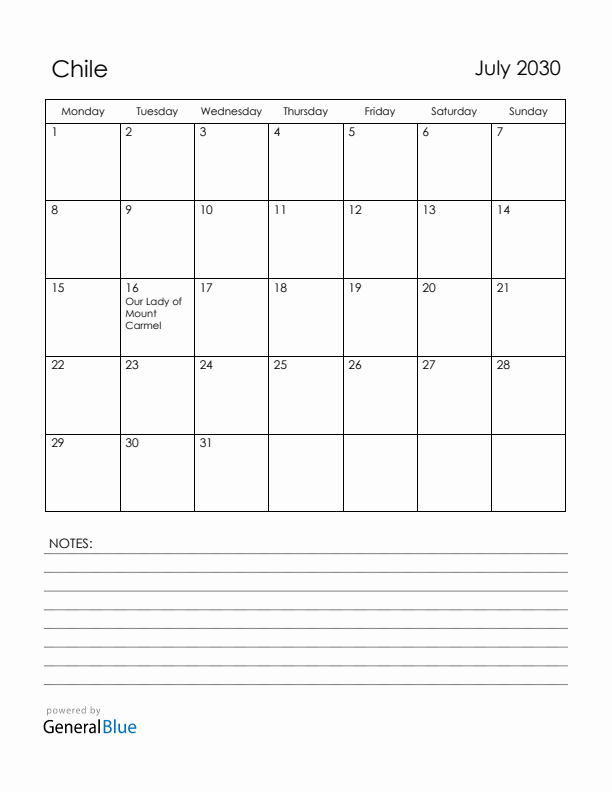 Chile

July 2030

| Monday | Tuesday | Wednesday | Thursday | Friday | Saturday | Sunday |
|---|---|---|---|---|---|---|
| 1 | 2 | 3 | 4 | 5 | 6 | 7 |
| 8 | 9 | 10 | 11 | 12 | 13 | 14 |
| 15 | 16 Our Lady of Mount Carmel | 17 | 18 | 19 | 20 | 21 |
| 22 | 23 | 24 | 25 | 26 | 27 | 28 |
| 29 | 30 | 31 | | | | |

NOTES:

powered by
GeneralBlue